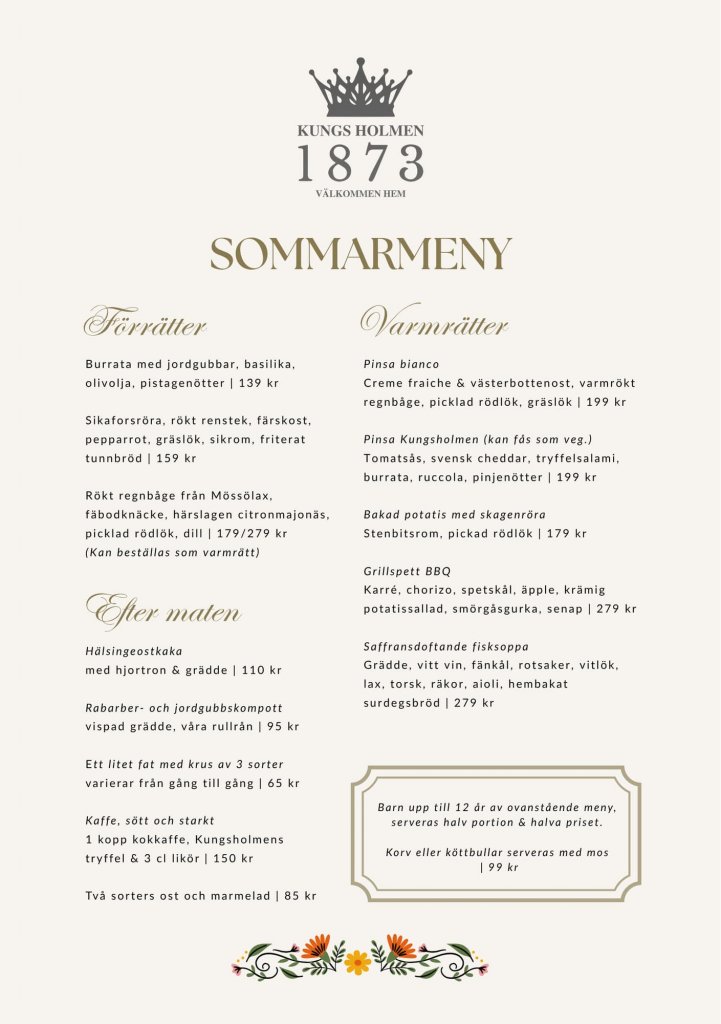 KUNGS HOLMEN
1873
VÄLKOMMEN HEM

SOMMARMENY

Förrätter

Burrata med jordgubbar, basilika, olivolja, pistagenötter | 139 kr

Sikaforsröra, rökt renstek, färskost, pepparrot, gräslök, sikrom, friterat tunnbröd | 159 kr

Rökt regnbåge från Mössölax, fäbodknäcke, härslagen citronmajonäs, picklad rödlök, dill | 179/279 kr
(Kan beställas som varmrätt)

Efter maten

Hälsingeostkaka
med hjortron & grädde | 110 kr

Rabarber- och jordgubbskompott
vispad grädde, våra rullrån | 95 kr

Ett litet fat med krus av 3 sorter
varierar från gång till gång | 65 kr

Kaffe, sött och starkt
1 kopp kokkaffe, Kungsholmens tryffel & 3 cl likör | 150 kr

Två sorters ost och marmelad | 85 kr

Varmrätter

Pinsa bianco
Creme fraiche & västerbottenost, varmrökt regnbåge, picklad rödlök, gräslök | 199 kr

Pinsa Kungsholmen (kan fås som veg.)
Tomatsås, svensk cheddar, tryffelsalami, burrata, ruccola, pinjenötter | 199 kr

Bakad potatis med skagenröra
Stenbitsrom, pickad rödlök | 179 kr

Grillspett BBQ
Karré, chorizo, spetskål, äpple, krämig potatissallad, smörgåsgurka, senap | 279 kr

Saffransdoftande fisksoppa
Grädde, vitt vin, fänkål, rotsaker, vitlök, lax, torsk, räkor, aioli, hembakat surdegsbröd | 279 kr

Barn upp till 12 år av ovanstående meny, serveras halv portion & halva priset.

Korv eller köttbullar serveras med mos | 99 kr